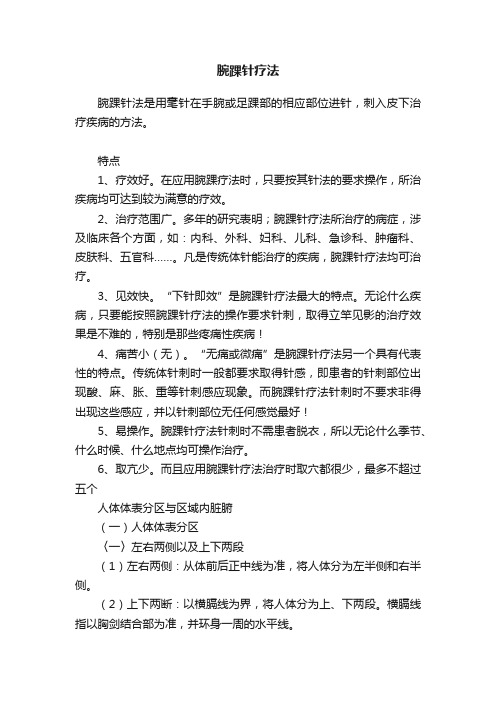 腕踝针疗法

腕踝针法是用毫针在手腕或足踝部的相应部位进针，刺入皮下治疗疾病的方法。

特点

1、疗效好。在应用腕踝疗法时，只要按其针法的要求操作，所治疾病均可达到较为满意的疗效。

2、治疗范围广。多年的研究表明；腕踝针疗法所治疗的病症，涉及临床各个方面，如：内科、外科、妇科、儿科、急诊科、肿瘤科、皮肤科、五官科……。凡是传统体针能治疗的疾病，腕踝针疗法均可治疗。

3、见效快。“下针即效”是腕踝针疗法最大的特点。无论什么疾病，只要能按照腕踝针疗法的操作要求针刺，取得立竿见影的治疗效果是不难的，特别是那些疼痛性疾病！

4、痛苦小（无）。“无痛或微痛”是腕踝针疗法另一个具有代表性的特点。传统体针刺时一般都要求取得针感，即患者的针刺部位出现酸、麻、胀、重等针刺感应现象。而腕踝针疗法针刺时不要求非得出现这些感应，并以针刺部位无任何感觉最好！

5、易操作。腕踝针疗法针刺时不需患者脱衣，所以无论什么季节、什么时候、什么地点均可操作治疗。

6、取穴少。而且应用腕踝针疗法治疗时取穴都很少，最多不超过五个

人体体表分区与区域内脏腑

（一）人体体表分区

〈一〉左右两侧以及上下两段

（1）左右两侧：从体前后正中线为准，将人体分为左半侧和右半侧。

（2）上下两断：以横膈线为界，将人体分为上、下两段。横膈线指以胸剑结合部为准，并环身一周的水平线。